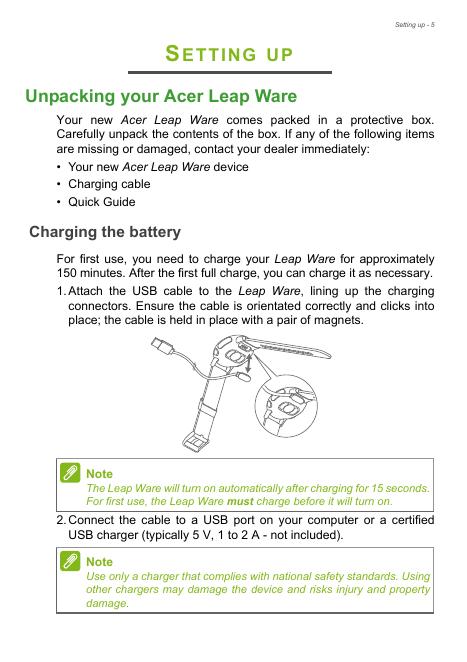 Setting up - 5

SETTING UP

Unpacking your Acer Leap Ware

Your new Acer Leap Ware comes packed in a protective box. Carefully unpack the contents of the box. If any of the following items are missing or damaged, contact your dealer immediately:

• Your new Acer Leap Ware device
• Charging cable
• Quick Guide

Charging the battery

For first use, you need to charge your Leap Ware for approximately 150 minutes. After the first full charge, you can charge it as necessary.

1. Attach the USB cable to the Leap Ware, lining up the charging connectors. Ensure the cable is orientated correctly and clicks into place; the cable is held in place with a pair of magnets.

Note
The Leap Ware will turn on automatically after charging for 15 seconds. For first use, the Leap Ware must charge before it will turn on.

2. Connect the cable to a USB port on your computer or a certified USB charger (typically 5 V, 1 to 2 A - not included).

Note
Use only a charger that complies with national safety standards. Using other chargers may damage the device and risks injury and property damage.